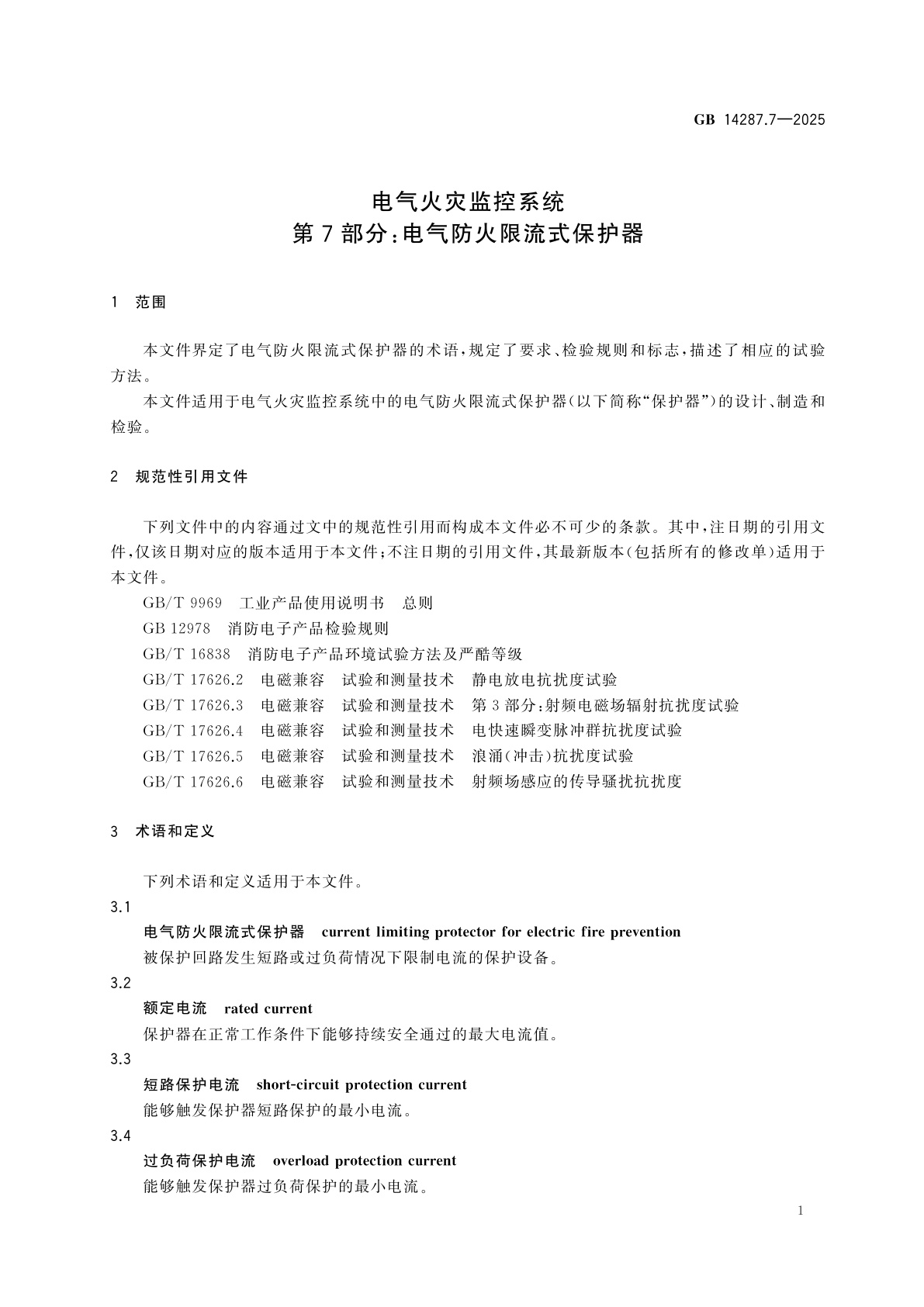 GB 14287.7—2025

电气火灾监控系统
第7部分:电气防火限流式保护器

1 范围

本文件界定了电气防火限流式保护器的术语,规定了要求、检验规则和标志,描述了相应的试验方法。

本文件适用于电气火灾监控系统中的电气防火限流式保护器(以下简称“保护器”)的设计、制造和检验。

2 规范性引用文件

下列文件中的内容通过文中的规范性引用而构成本文件必不可少的条款。其中,注日期的引用文件,仅该日期对应的版本适用于本文件;不注日期的引用文件,其最新版本(包括所有的修改单)适用于本文件。

GB/T 9969 工业产品使用说明书 总则
GB 12978 消防电子产品检验规则
GB/T 16838 消防电子产品环境试验方法及严酷等级
GB/T 17626.2 电磁兼容 试验和测量技术 静电放电抗扰度试验
GB/T 17626.3 电磁兼容 试验和测量技术 第3部分:射频电磁场辐射抗扰度试验
GB/T 17626.4 电磁兼容 试验和测量技术 电快速瞬变脉冲群抗扰度试验
GB/T 17626.5 电磁兼容 试验和测量技术 浪涌(冲击)抗扰度试验
GB/T 17626.6 电磁兼容 试验和测量技术 射频场感应的传导骚扰抗扰度

3 术语和定义

下列术语和定义适用于本文件。

3.1
电气防火限流式保护器 current limiting protector for electric fire prevention
被保护回路发生短路或过负荷情况下限制电流的保护设备。

3.2
额定电流 rated current
保护器在正常工作条件下能够持续安全通过的最大电流值。

3.3
短路保护电流 short-circuit protection current
能够触发保护器短路保护的最小电流。

3.4
过负荷保护电流 overload protection current
能够触发保护器过负荷保护的最小电流。

1